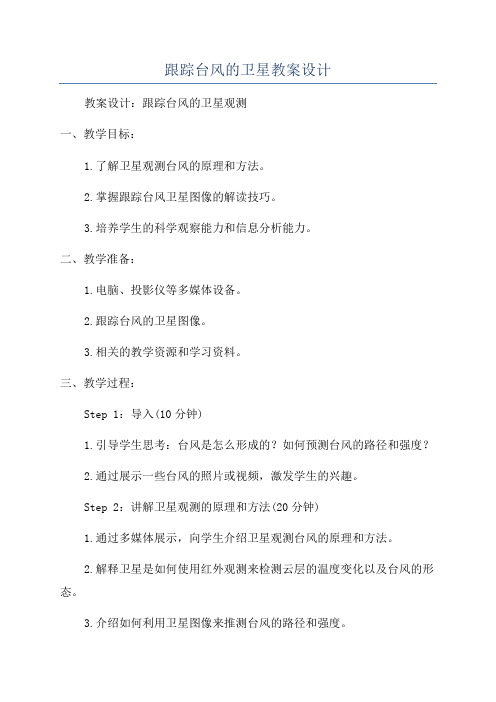 跟踪台风的卫星教案设计

教案设计：跟踪台风的卫星观测

一、教学目标：

1.了解卫星观测台风的原理和方法。

2.掌握跟踪台风卫星图像的解读技巧。

3.培养学生的科学观察能力和信息分析能力。

二、教学准备：

1.电脑、投影仪等多媒体设备。

2.跟踪台风的卫星图像。

3.相关的教学资源和学习资料。

三、教学过程：

Step 1：导入(10 分钟)

1.引导学生思考：台风是怎么形成的？如何预测台风的路径和强度？

2.通过展示一些台风的照片或视频，激发学生的兴趣。

Step 2：讲解卫星观测的原理和方法(20 分钟)

1.通过多媒体展示，向学生介绍卫星观测台风的原理和方法。

2.解释卫星是如何使用红外观测来检测云层的温度变化以及台风的形态。

3.介绍如何利用卫星图像来推测台风的路径和强度。